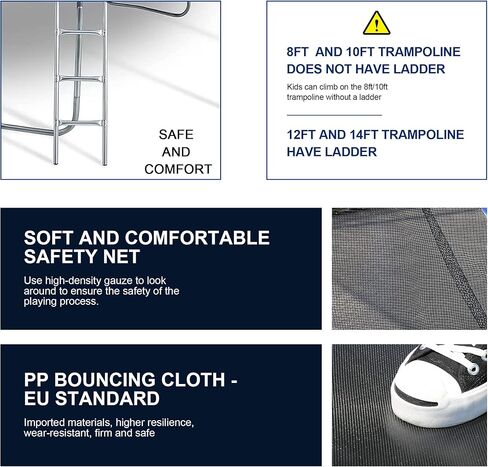 SAFE
AND
COMFORT

8FT AND 10FT TRAMPOLINE
DOES NOT HAVE LADDER

Kids can climb on the 8ft/10ft trampoline without a ladder

12FT AND 14FT TRAMPOLINE
HAVE LADDER

SOFT AND COMFORTABLE SAFETY NET

Use high-density gauze to look around to ensure the safety of the playing process.

PP BOUNCING CLOTH - EU STANDARD

Imported materials, higher resilience, wear-resistant, firm and safe